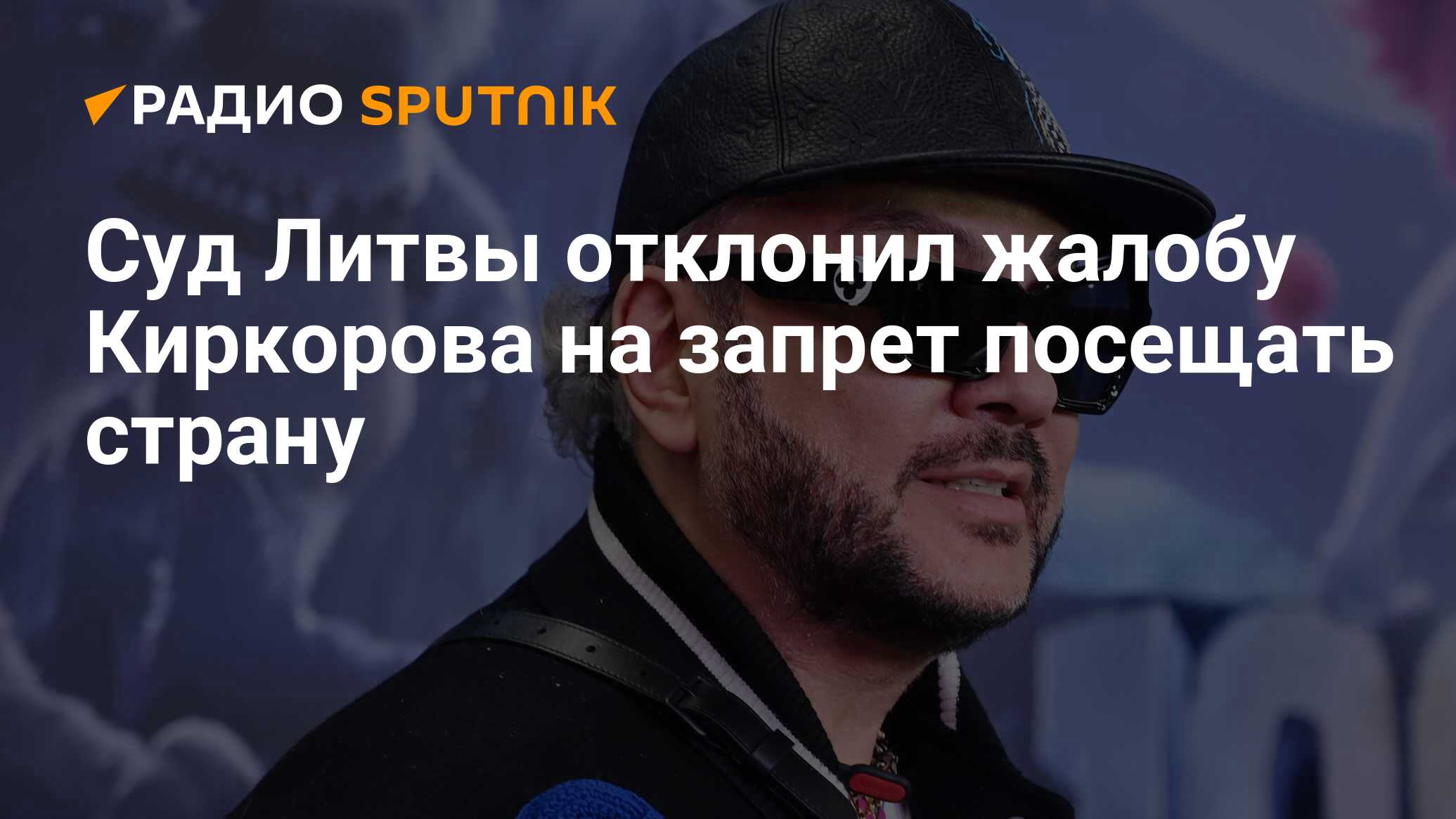 РАДИО SPUTNIK

Суд Литвы отклонил жалобу Киркорова на запрет посещать страну